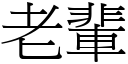 老輩